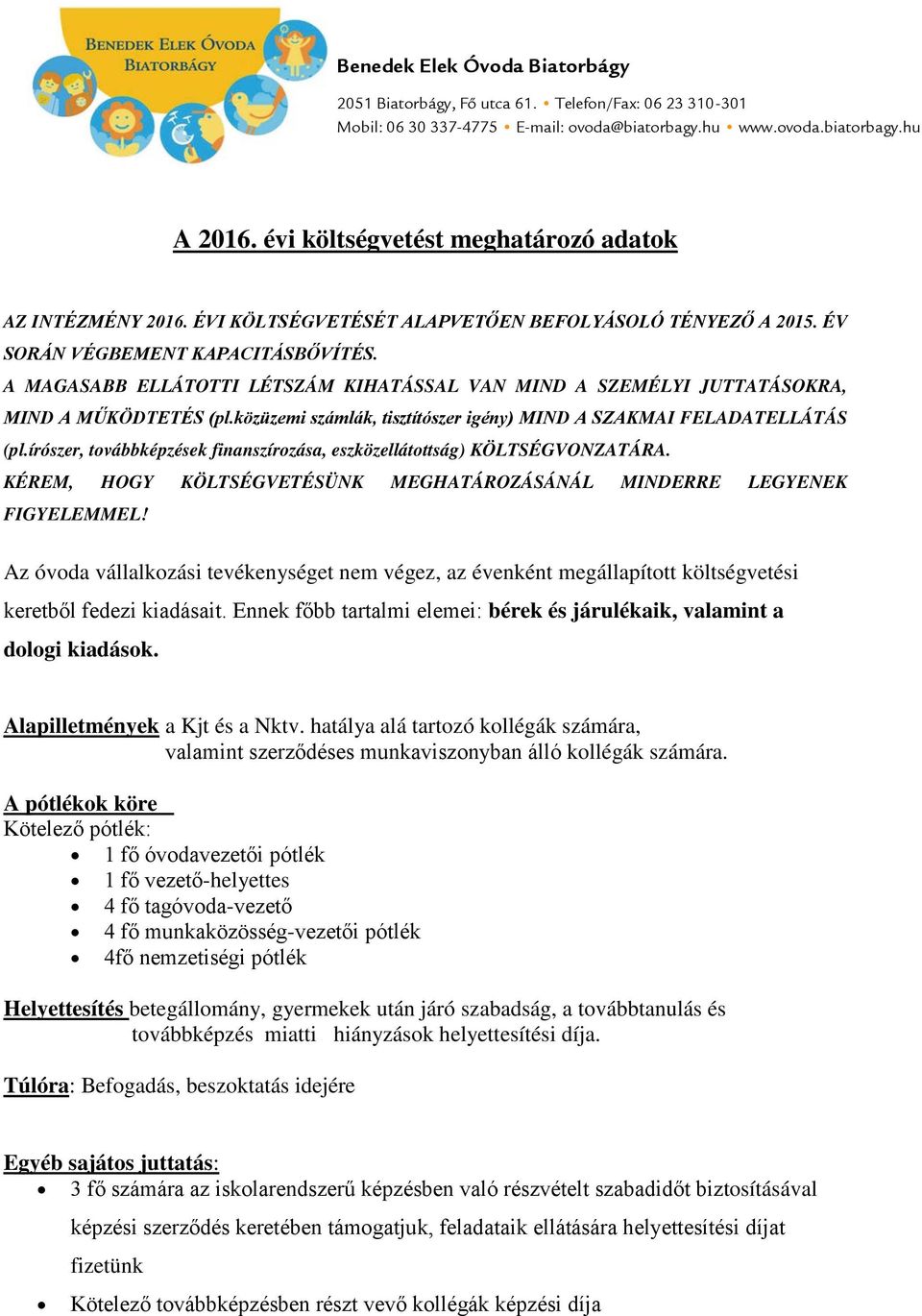 BENEDEK ELEK ÓVODA BIATORBÁGY

Benedek Elek Óvoda Biatorbágy
2051 Biatorbágy, Fő utca 61. • Telefon/Fax: 06 23 310-301
Mobil: 06 30 337-4775 • E-mail: ovoda@biatorbagy.hu • www.ovoda.biatorbagy.hu

A 2016. évi költségvetést meghatározó adatok

AZ INTÉZMÉNY 2016. ÉVI KÖLTSÉGVETÉSÉT ALAPVETŐEN BEFOLYÁSOLÓ TÉNYEZŐ A 2015. ÉV SORÁN VÉGBEMENT KAPACITÁSBŐVÍTÉS.
A MAGASABB ELLÁTOTTI LÉTSZÁM KIHATÁSSAL VAN MIND A SZEMÉLYI JUTTATÁSOKRA, MIND A MŰKÖDTETÉS (pl.közüzemi számlák, tisztítószer igény) MIND A SZAKMAI FELADATELLÁTÁS (pl.írószer, továbbképzések finanszírozása, eszközellátottság) KÖLTSÉGVONZATÁRA.
KÉREM, HOGY KÖLTSÉGVETÉSÜNK MEGHATÁROZÁSÁNÁL MINDERRE LEGYENEK FIGYELEMMEL!

Az óvoda vállalkozási tevékenységet nem végez, az évenként megállapított költségvetési keretből fedezi kiadásait. Ennek főbb tartalmi elemei: bérek és járulékaik, valamint a dologi kiadások.

Alapilletmények a Kjt és a Nktv. hatálya alá tartozó kollégák számára, valamint szerződéses munkaviszonyban álló kollégák számára.

A pótlékok köre
Kötelező pótlék:
• 1 fő óvodavezetői pótlék
• 1 fő vezető-helyettes
• 4 fő tagóvoda-vezető
• 4 fő munkaközösség-vezetői pótlék
• 4fő nemzetiségi pótlék

Helyettesítés betegállomány, gyermekek után járó szabadság, a továbbtanulás és továbbképzés miatti hiányzások helyettesítési díja.

Túlóra: Befogadás, beszoktatás idejére

Egyéb sajátos juttatás:
• 3 fő számára az iskolarendszerű képzésben való részvételt szabadidőt biztosításával képzési szerződés keretében támogatjuk, feladataik ellátására helyettesítési díjat fizetünk
• Kötelező továbbképzésben részt vevő kollégák képzési díja